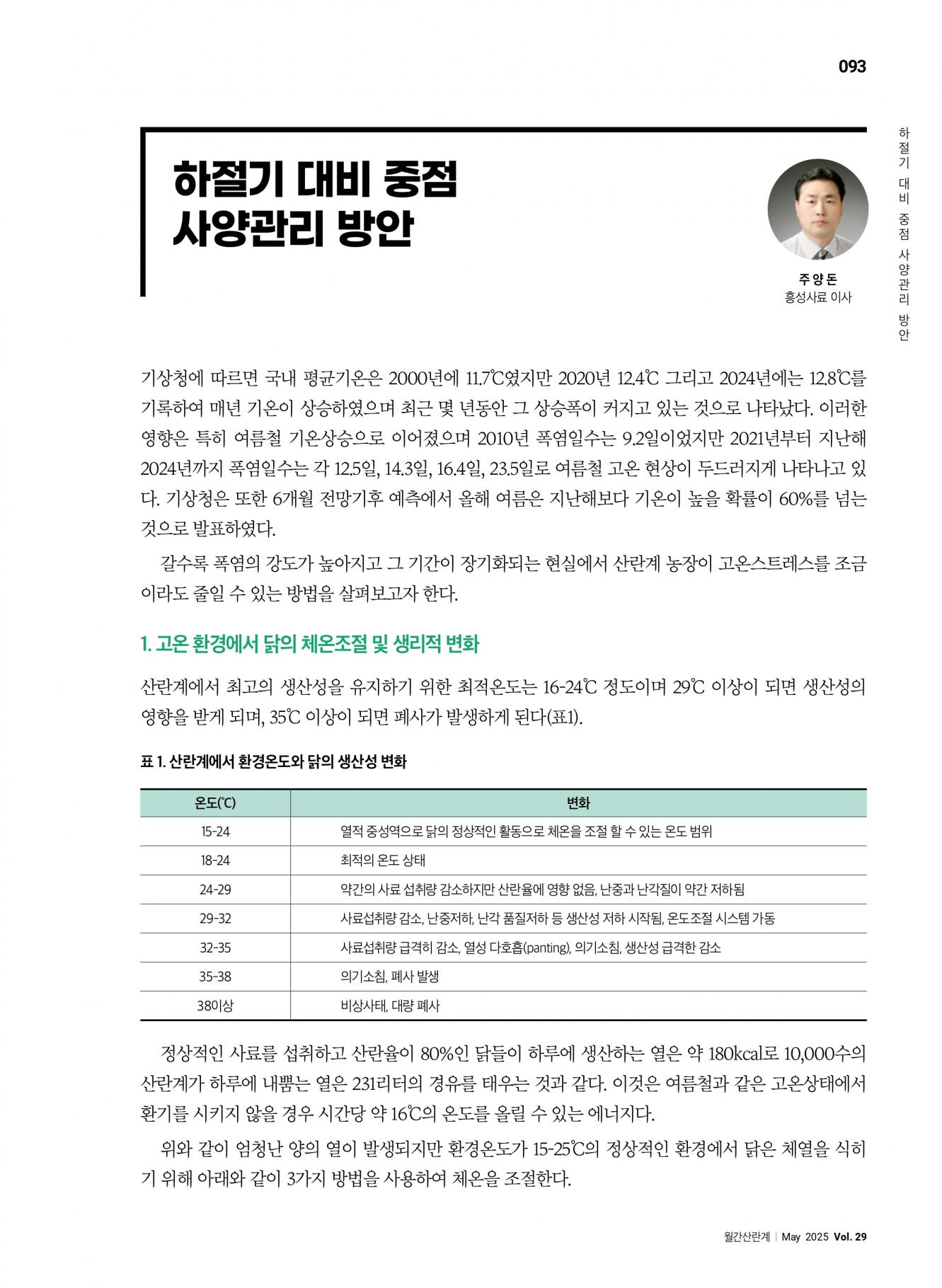 093

하절기 대비 중점 사양관리 방안

하절기 대비 중점 사양관리 방안

주양돈
흥성사료 이사

기상청에 따르면 국내 평균기온은 2000년에 11.7℃였지만 2020년 12.4℃ 그리고 2024년에는 12.8℃를 기록하여 매년 기온이 상승하였으며 최근 몇 년동안 그 상승폭이 커지고 있는 것으로 나타났다. 이러한 영향은 특히 여름철 기온상승으로 이어졌으며 2010년 폭염일수는 9.2일이었지만 2021년부터 지난해 2024년까지 폭염일수는 각 12.5일, 14.3일, 16.4일, 23.5일로 여름철 고온 현상이 두드러지게 나타나고 있다. 기상청은 또한 6개월 전망기후 예측에서 올해 여름은 지난해보다 기온이 높을 확률이 60%를 넘는 것으로 발표하였다.

갈수록 폭염의 강도가 높아지고 그 기간이 장기화되는 현실에서 산란계 농장이 고온스트레스를 조금이라도 줄일 수 있는 방법을 살펴보고자 한다.

1. 고온 환경에서 닭의 체온조절 및 생리적 변화

산란계에서 최고의 생산성을 유지하기 위한 최적온도는 16-24℃ 정도이며 29℃ 이상이 되면 생산성의 영향을 받게 되며, 35℃ 이상이 되면 폐사가 발생하게 된다(표1).

표 1. 산란계에서 환경온도와 닭의 생산성 변화

| 온도(℃) | 변화 |
|---|---|
| 15-24 | 열적 중성역으로 닭의 정상적인 활동으로 체온을 조절 할 수 있는 온도 범위 |
| 18-24 | 최적의 온도 상태 |
| 24-29 | 약간의 사료 섭취량 감소하지만 산란율에 영향 없음, 난중과 난각질이 약간 저하됨 |
| 29-32 | 사료섭취량 감소, 난중저하, 난각 품질저하 등 생산성 저하 시작됨, 온도조절 시스템 가동 |
| 32-35 | 사료섭취량 급격히 감소, 열성 다호흡(panting), 의기소침, 생산성 급격한 감소 |
| 35-38 | 의기소침, 폐사 발생 |
| 38이상 | 비상사태, 대량 폐사 |

정상적인 사료를 섭취하고 산란율이 80%인 닭들이 하루에 생산하는 열은 약 180kcal로 10,000수의 산란계가 하루에 내뿜는 열은 231리터의 경유를 태우는 것과 같다. 이것은 여름철과 같은 고온상태에서 환기를 시키지 않을 경우 시간당 약 16℃의 온도를 올릴 수 있는 에너지다.

위와 같이 엄청난 양의 열이 발생되지만 환경온도가 15-25℃의 정상적인 환경에서 닭은 체열을 식히기 위해 아래와 같이 3가지 방법을 사용하여 체온을 조절한다.

월간산란계 | May 2025 Vol. 29